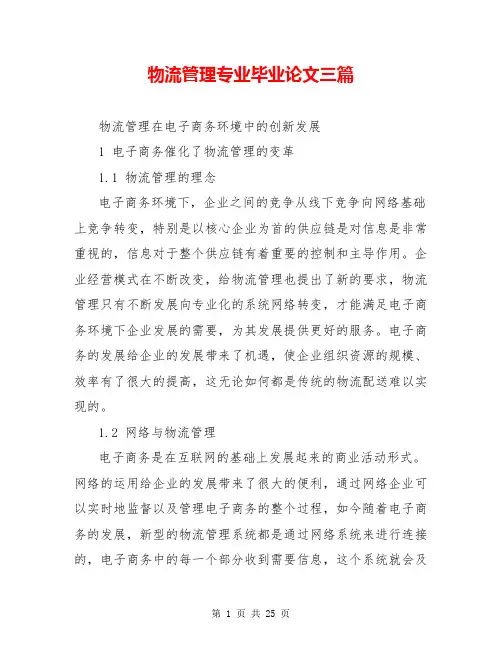 物流管理专业毕业论文三篇

物流管理在电子商务环境中的创新发展

1 电子商务催化了物流管理的变革

1.1 物流管理的理念

电子商务环境下，企业之间的竞争从线下竞争向网络基础上竞争转变，特别是以核心企业为首的供应链是对信息是非常重视的，信息对于整个供应链有着重要的控制和主导作用。企业经营模式在不断改变，给物流管理也提出了新的要求，物流管理只有不断发展向专业化的系统网络转变，才能满足电子商务环境下企业发展的需要，为其发展提供更好的服务。电子商务的发展给企业的发展带来了机遇，使企业组织资源的规模、效率有了很大的提高，这无论如何都是传统的物流配送难以实现的。

1.2 网络与物流管理

电子商务是在互联网的基础上发展起来的商业活动形式。网络的运用给企业的发展带来了很大的便利，通过网络企业可以实时地监督以及管理电子商务的整个过程，如今随着电子商务的发展，新型的物流管理系统都是通过网络系统来进行连接的，电子商务中的每一个部分收到需要信息，这个系统就会及

第 1 页 共 25 页